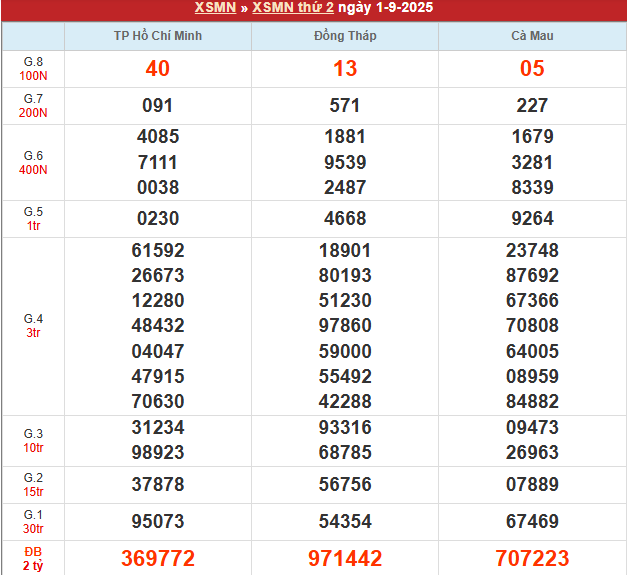 XSMN » XSMN thứ 2 ngày 1-9-2025

| | TP Hồ Chí Minh | Đồng Tháp | Cà Mau |
|---|---|---|---|
| G.8 100N | 40 | 13 | 05 |
| G.7 200N | 091 | 571 | 227 |
| G.6 400N | 4085 7111 0038 | 1881 9539 2487 | 1679 3281 8339 |
| G.5 1tr | 0230 | 4668 | 9264 |
| G.4 3tr | 61592 26673 12280 48432 04047 47915 70630 | 18901 80193 51230 97860 59000 55492 42288 | 23748 87692 67366 70808 64005 08959 84882 |
| G.3 10tr | 31234 98923 | 93316 68785 | 09473 26963 |
| G.2 15tr | 37878 | 56756 | 07889 |
| G.1 30tr | 95073 | 54354 | 67469 |
| ĐB 2 tỷ | 369772 | 971442 | 707223 |